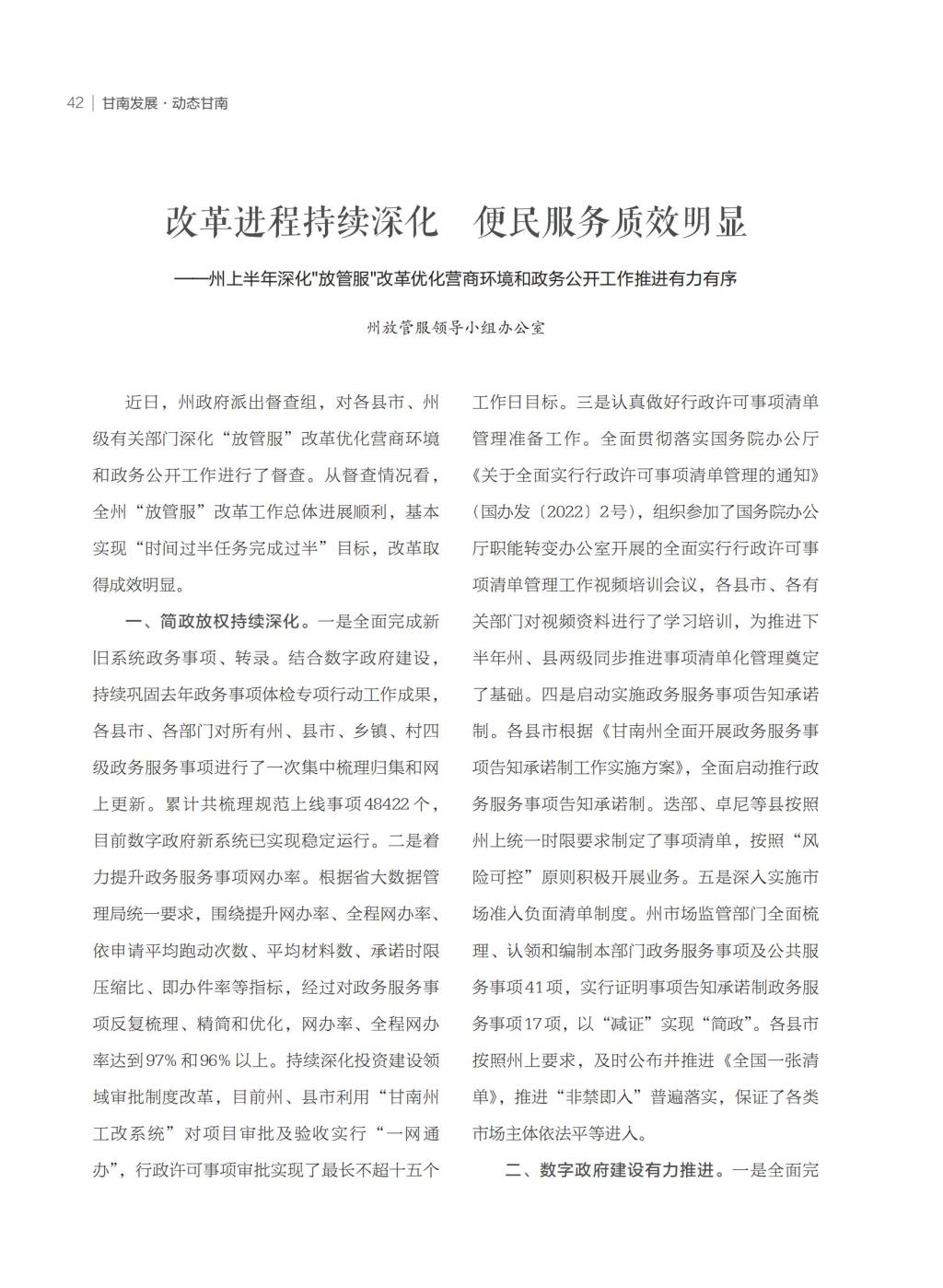 42 | 甘南发展 · 动态甘南

改革进程持续深化 便民服务质效明显

——州上半年深化"放管服"改革优化营商环境和政务公开工作推进有力有序

州放管服领导小组办公室

近日，州政府派出督查组，对各县市、州级有关部门深化“放管服”改革优化营商环境和政务公开工作进行了督查。从督查情况看，全州“放管服”改革工作总体进展顺利，基本实现“时间过半任务完成过半”目标，改革取得成效明显。

一、简政放权持续深化。一是全面完成新旧系统政务事项、转录。结合数字政府建设，持续巩固去年政务事项体检专项行动工作成果，各县市、各部门对所有州、县市、乡镇、村四级政务服务事项进行了一次集中梳理归集和网上更新。累计共梳理规范上线事项48422个，目前数字政府新系统已实现稳定运行。二是着力提升政务服务事项网办率。根据省大数据管理局统一要求，围绕提升网办率、全程网办率、依申请平均跑动次数、平均材料数、承诺时限压缩比、即办件率等指标，经过对政务服务事项反复梳理、精简和优化，网办率、全程网办率达到97%和96%以上。持续深化投资建设领域审批制度改革，目前州、县市利用“甘南州工改系统”对项目审批及验收实行“一网通办”，行政许可事项审批实现了最长不超十五个工作日目标。三是认真做好行政许可事项清单管理准备工作。全面贯彻落实国务院办公厅《关于全面实行行政许可事项清单管理的通知》（国办发〔2022〕2号），组织参加了国务院办公厅职能转变办公室开展的全面实行行政许可事项清单管理工作视频培训会议，各县市、各有关部门对视频资料进行了学习培训，为推进下半年州、县两级同步推进事项清单化管理奠定了基础。四是启动实施政务服务事项告知承诺制。各县市根据《甘南州全面开展政务服务事项告知承诺制工作实施方案》，全面启动推行政务服务事项告知承诺制。迭部、卓尼等县按照州上统一时限要求制定了事项清单，按照“风险可控”原则积极开展业务。五是深入实施市场准入负面清单制度。州市场监管部门全面梳理、认领和编制本部门政务服务事项及公共服务事项41项，实行证明事项告知承诺制政务服务事项17项，以“减证”实现“简政”。各县市按照州上要求，及时公布并推进《全国一张清单》，推进“非禁即入”普遍落实，保证了各类市场主体依法平等进入。

二、数字政府建设有力推进。一是全面完